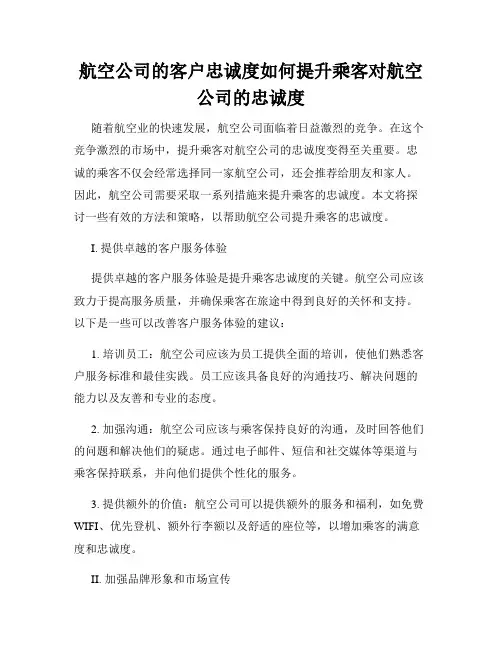 航空公司的客户忠诚度如何提升乘客对航空公司的忠诚度

随着航空业的快速发展，航空公司面临着日益激烈的竞争。在这个竞争激烈的市场中，提升乘客对航空公司的忠诚度变得至关重要。忠诚的乘客不仅会经常选择同一家航空公司，还会推荐给朋友和家人。因此，航空公司需要采取一系列措施来提升乘客的忠诚度。本文将探讨一些有效的方法和策略，以帮助航空公司提升乘客的忠诚度。

I. 提供卓越的客户服务体验

提供卓越的客户服务体验是提升乘客忠诚度的关键。航空公司应该致力于提高服务质量，并确保乘客在旅途中得到良好的关怀和支持。以下是一些可以改善客户服务体验的建议：

1. 培训员工：航空公司应该为员工提供全面的培训，使他们熟悉客户服务标准和最佳实践。员工应该具备良好的沟通技巧、解决问题的能力以及友善和专业的态度。

2. 加强沟通：航空公司应该与乘客保持良好的沟通，及时回答他们的问题和解决他们的疑虑。通过电子邮件、短信和社交媒体等渠道与乘客保持联系，并向他们提供个性化的服务。

3. 提供额外的价值：航空公司可以提供额外的服务和福利，如免费WIFI、优先登机、额外行李额以及舒适的座位等，以增加乘客的满意度和忠诚度。

II. 加强品牌形象和市场宣传